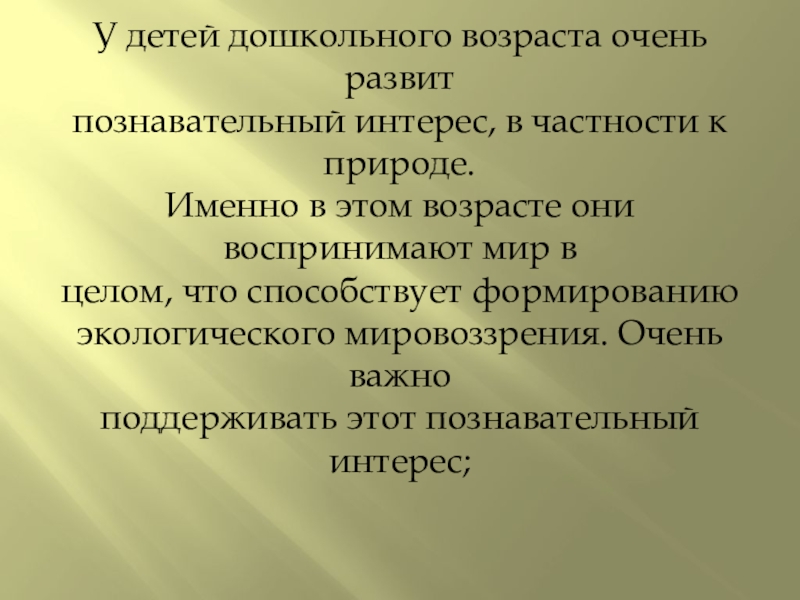 У детей дошкольного возраста очень развит познавательный интерес, в частности к природе. Именно в этом возрасте они воспринимают мир в целом, что способствует формированию экологического мировоззрения. Очень важно поддерживать этот познавательный интерес;